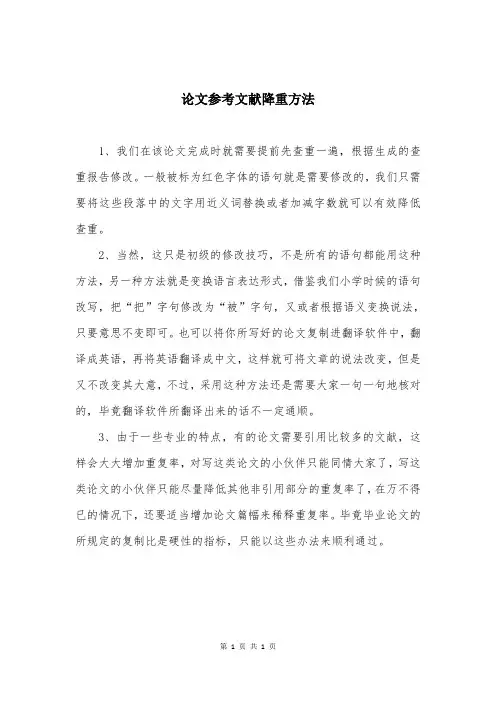 论文参考文献降重方法

1、我们在该论文完成时就需要提前先查重一遍，根据生成的查重报告修改。一般被标为红色字体的语句就是需要修改的，我们只需要将这些段落中的文字用近义词替换或者加减字数就可以有效降低查重。

2、当然，这只是初级的修改技巧，不是所有的语句都能用这种方法，另一种方法就是变换语言表达形式，借鉴我们小学时候的语句改写，把“把”字句修改为“被”字句，又或者根据语义变换说法，只要意思不变即可。也可以将你所写好的论文复制进翻译软件中，翻译成英语，再将英语翻译成中文，这样就可将文章的说法改变，但是又不改变其大意，不过，采用这种方法还是需要大家一句一句地核对的，毕竟翻译软件所翻译出来的话不一定通顺。

3、由于一些专业的特点，有的论文需要引用比较多的文献，这样会大大增加重复率，对写这类论文的小伙伴只能同情大家了，写这类论文的小伙伴只能尽量降低其他非引用部分的重复率了，在万不得已的情况下，还要适当增加论文篇幅来稀释重复率。毕竟毕业论文的所规定的复制比是硬性的指标，只能以这些办法来顺利通过。

第 1 页 共 1 页